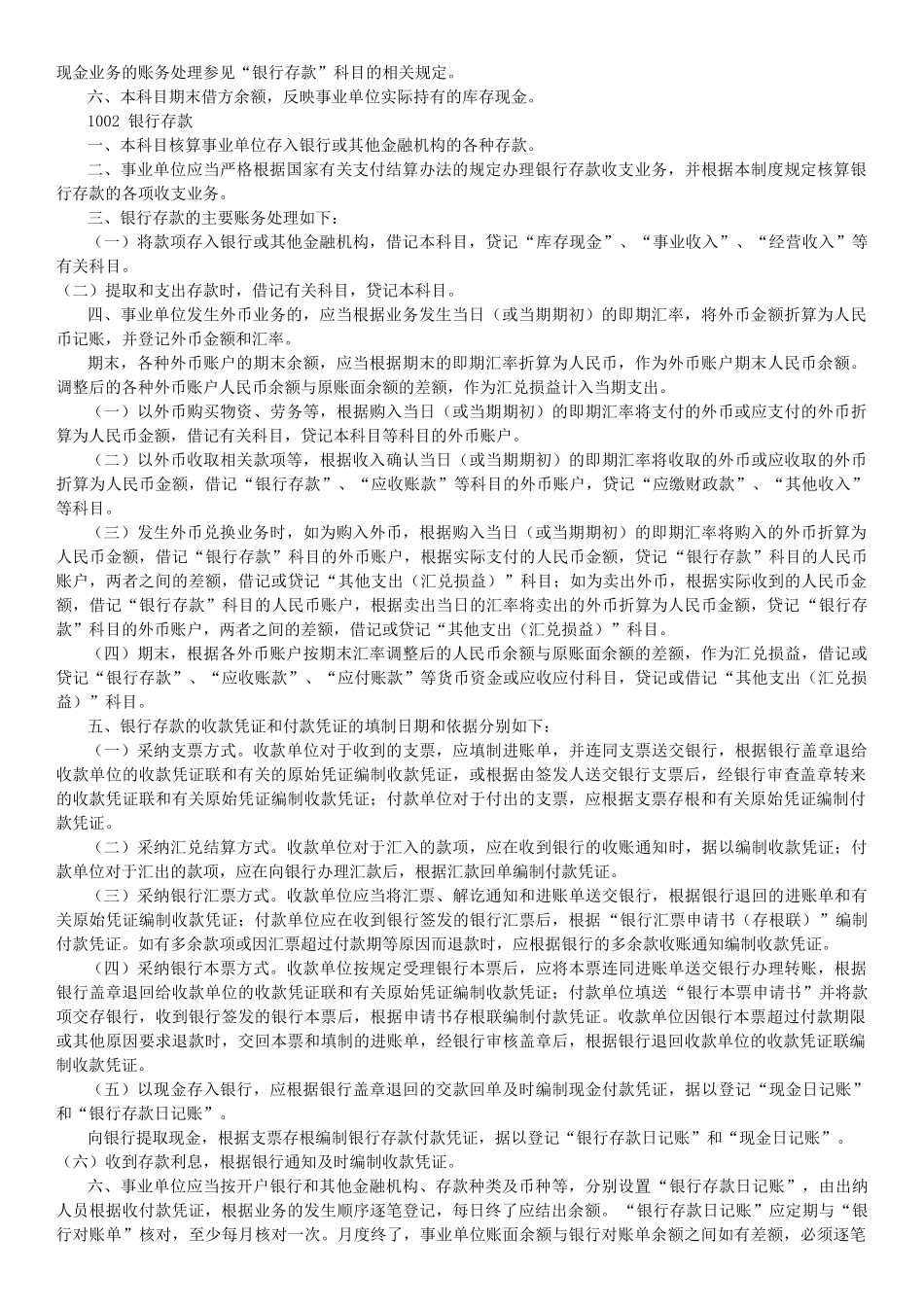 现金业务的账务处理参见“银行存款”科目的相关规定。

六、本科目期末借方余额，反映事业单位实际持有的库存现金。

1002 银行存款

一、本科目核算事业单位存入银行或其他金融机构的各种存款。

二、事业单位应当严格根据国家有关支付结算办法的规定办理银行存款收支业务，并根据本制度规定核算银行存款的各项收支业务。

三、银行存款的主要账务处理如下：

（一）将款项存入银行或其他金融机构，借记本科目，贷记“库存现金”、“事业收入”、“经营收入”等有关科目。

（二）提取和支出存款时，借记有关科目，贷记本科目。

四、事业单位发生外币业务的，应当根据业务发生当日（或当期期初）的即期汇率，将外币金额折算为人民币记账，并登记外币金额和汇率。

期末，各种外币账户的期末余额，应当根据期末的即期汇率折算为人民币，作为外币账户期末人民币余额。调整后的各种外币账户人民币余额与原账面余额的差额，作为汇兑损益计入当期支出。

（一）以外币购买物资、劳务等，根据购入当日（或当期期初）的即期汇率将支付的外币或应支付的外币折算为人民币金额，借记有关科目，贷记本科目等科目的外币账户。

（二）以外币收取相关款项等，根据收入确认当日（或当期期初）的即期汇率将收取的外币或应收取的外币折算为人民币金额，借记“银行存款”、“应收账款”等科目的外币账户，贷记“应缴财政款”、“其他收入”等科目。

（三）发生外币兑换业务时，如为购入外币，根据购入当日（或当期期初）的即期汇率将购入的外币折算为人民币金额，借记“银行存款”科目的外币账户，根据实际支付的人民币金额，贷记“银行存款”科目的人民币账户，两者之间的差额，借记或贷记“其他支出（汇兑损益）”科目；如为卖出外币，根据实际收到的人民币金额，借记“银行存款”科目的人民币账户，根据卖出当日的汇率将卖出的外币折算为人民币金额，贷记“银行存款”科目的外币账户，两者之间的差额，借记或贷记“其他支出（汇兑损益）”科目。

（四）期末，根据各外币账户按期末汇率调整后的人民币余额与原账面余额的差额，作为汇兑损益，借记或贷记“银行存款”、“应收账款”、“应付账款”等货币资金或应收应付科目，贷记或借记“其他支出（汇兑损益）”科目。

五、银行存款的收款凭证和付款凭证的填制日期和依据分别如下：

（一）采纳支票方式。收款单位对于收到的支票，应填制进账单，并连同支票送交银行，根据银行盖章退给收款单位的收款凭证联和有关的原始凭证编制收款凭证，或根据由签发人送交银行支票后，经银行审查盖章转来的收款凭证联和有关原始凭证编制收款凭证；付款单位对于付出的支票，应根据支票存根和有关原始凭证编制付款凭证。

（二）采纳汇兑结算方式。收款单位对于汇入的款项，应在收到银行的收账通知时，据以编制收款凭证；付款单位对于汇出的款项，应在向银行办理汇款后，根据汇款回单编制付款凭证。

（三）采纳银行汇票方式。收款单位应当将汇票、解讫通知和进账单送交银行，根据银行退回的进账单和有关原始凭证编制收款凭证；付款单位应在收到银行签发的银行汇票后，根据“银行汇票申请书（存根联）”编制付款凭证。如有多余款项或因汇票超过付款期等原因而退款时，应根据银行的多余款收账通知编制收款凭证。

（四）采纳银行本票方式。收款单位按规定受理银行本票后，应将本票连同进账单送交银行办理转账，根据银行盖章退回给收款单位的收款凭证联和有关原始凭证编制收款凭证；付款单位填送“银行本票申请书”并将款项交存银行，收到银行签发的银行本票后，根据申请书存根联编制付款凭证。收款单位因银行本票超过付款期限或其他原因要求退款时，交回本票和填制的进账单，经银行审核盖章后，根据银行退回收款单位的收款凭证联编制收款凭证。

（五）以现金存入银行，应根据银行盖章退回的交款回单及时编制现金付款凭证，据以登记“现金日记账”和“银行存款日记账”。

向银行提取现金，根据支票存根编制银行存款付款凭证，据以登记“银行存款日记账”和“现金日记账”。

（六）收到存款利息，根据银行通知及时编制收款凭证。

六、事业单位应当按开户银行和其他金融机构、存款种类及币种等，分别设置“银行存款日记账”，由出纳人员根据收付款凭证，根据业务的发生顺序逐笔登记，每日终了应结出余额。“银行存款日记账”应定期与“银行对账单”核对，至少每月核对一次。月度终了，事业单位账面余额与银行对账单余额之间如有差额，必须逐笔